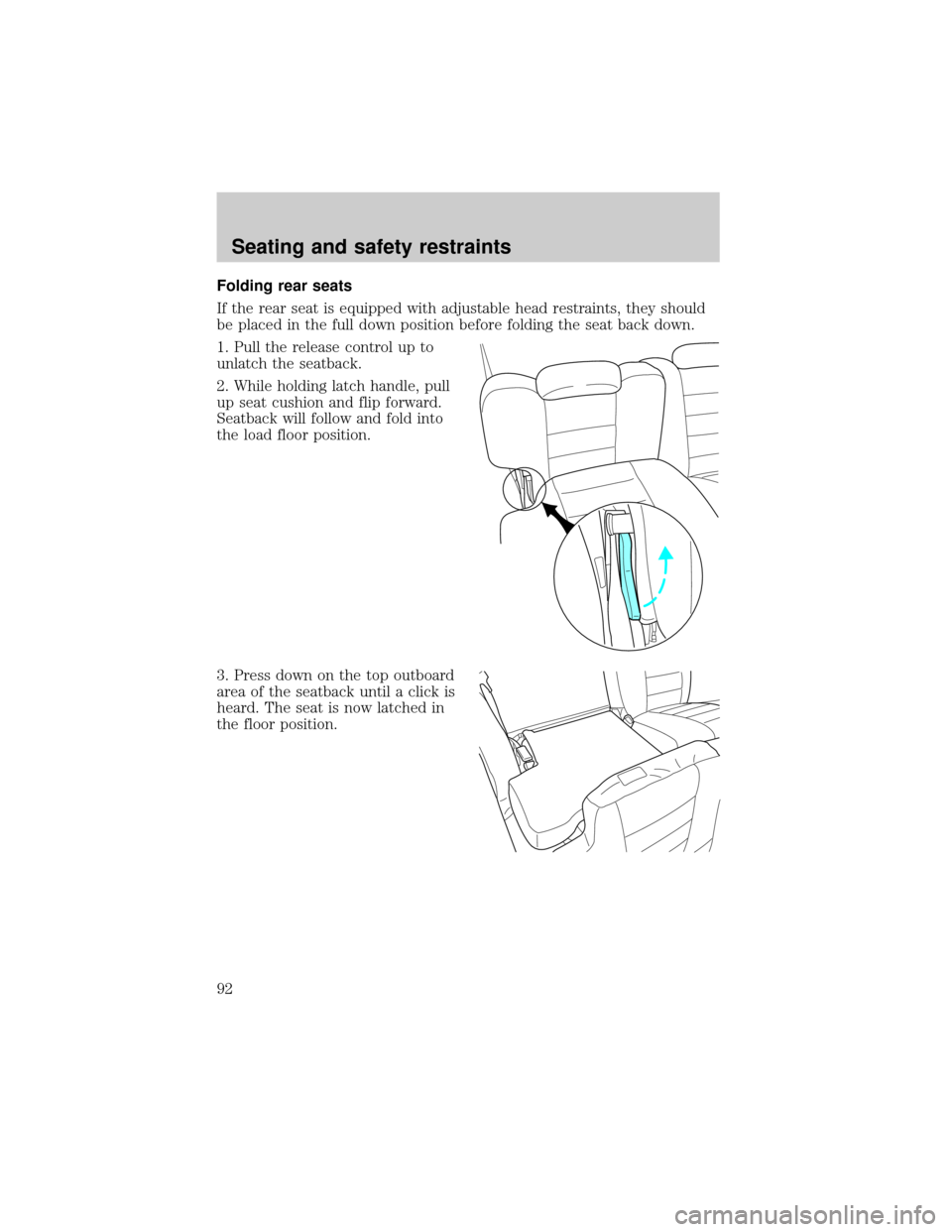 Seating and safety restraints

Folding rear seats

If the rear seat is equipped with adjustable head restraints, they should be placed in the full down position before folding the seat back down.

1. Pull the release control up to unlatch the seatback.

2. While holding latch handle, pull up seat cushion and flip forward. Seatback will follow and fold into the load floor position.

3. Press down on the top outboard area of the seatback until a click is heard. The seat is now latched in the floor position.

92

carmanualsonline.info